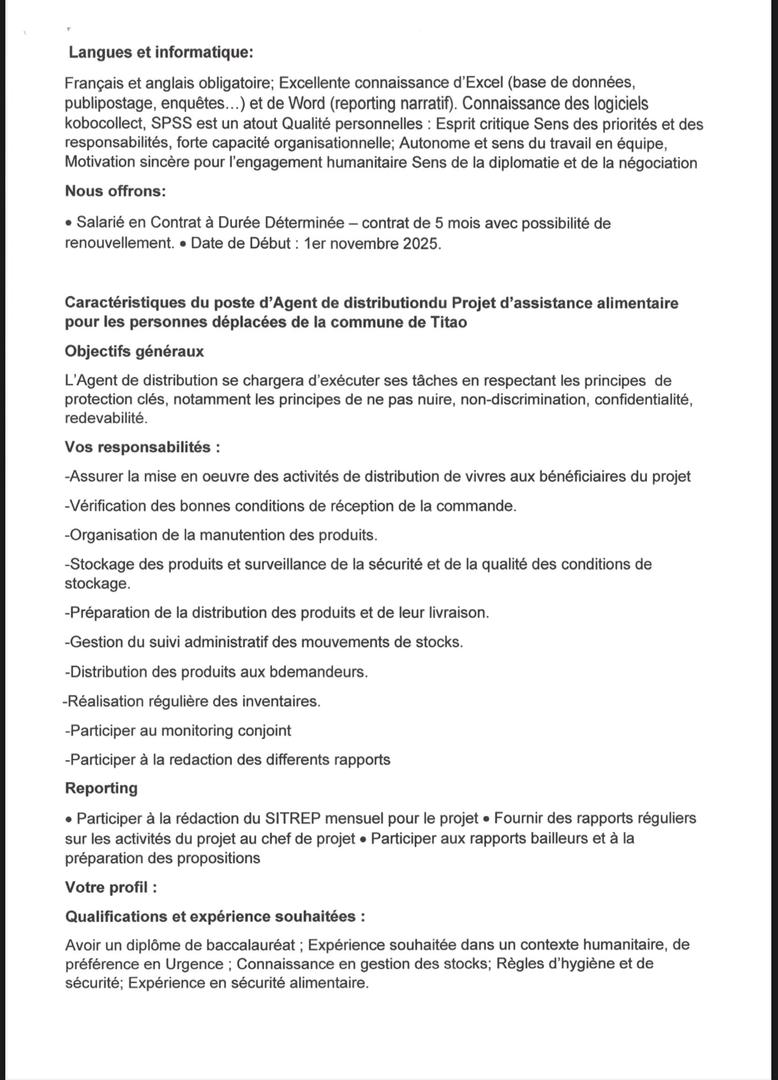 Langues et informatique:

Français et anglais obligatoire; Excellente connaissance d'Excel (base de données, publipostage, enquêtes...) et de Word (reporting narratif). Connaissance des logiciels kobocollect, SPSS est un atout Qualité personnelles : Esprit critique Sens des priorités et des responsabilités, forte capacité organisationnelle; Autonome et sens du travail en équipe, Motivation sincère pour l'engagement humanitaire Sens de la diplomatie et de la négociation

Nous offrons:

• Salarié en Contrat à Durée Déterminée – contrat de 5 mois avec possibilité de renouvellement. • Date de Début : 1er novembre 2025.

Caractéristiques du poste d'Agent de distributiondu Projet d'assistance alimentaire pour les personnes déplacées de la commune de Titao

Objectifs généraux

L'Agent de distribution se chargera d'exécuter ses tâches en respectant les principes de protection clés, notamment les principes de ne pas nuire, non-discrimination, confidentialité, redevabilité.

Vos responsabilités :

-Assurer la mise en oeuvre des activités de distribution de vivres aux bénéficiaires du projet

-Vérification des bonnes conditions de réception de la commande.

-Organisation de la manutention des produits.

-Stockage des produits et surveillance de la sécurité et de la qualité des conditions de stockage.

-Préparation de la distribution des produits et de leur livraison.

-Gestion du suivi administratif des mouvements de stocks.

-Distribution des produits aux bdemandeurs.

-Réalisation régulière des inventaires.

-Participer au monitoring conjoint

-Participer à la redaction des differents rapports

Reporting

• Participer à la rédaction du SITREP mensuel pour le projet • Fournir des rapports réguliers sur les activités du projet au chef de projet • Participer aux rapports bailleurs et à la préparation des propositions

Votre profil :

Qualifications et expérience souhaitées :

Avoir un diplôme de baccalauréat ; Expérience souhaitée dans un contexte humanitaire, de préférence en Urgence ; Connaissance en gestion des stocks; Règles d'hygiène et de sécurité; Expérience en sécurité alimentaire.